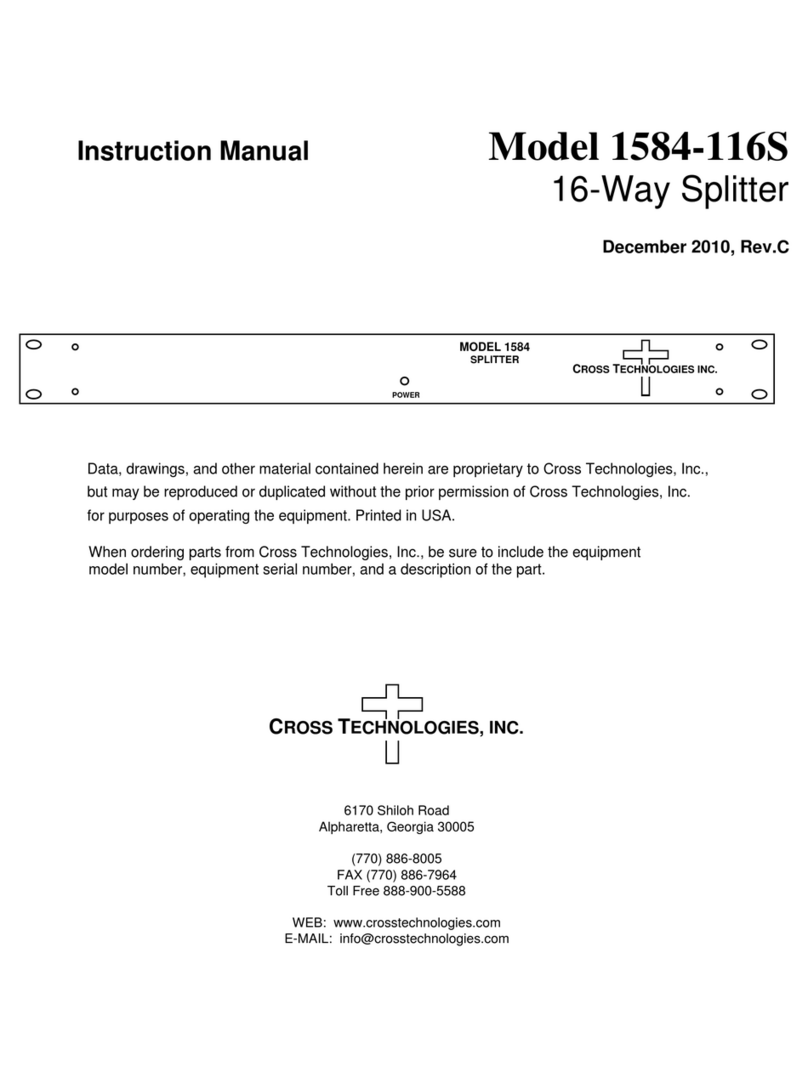 Instruction Manual

Model 1584-116S
16-Way Splitter

December 2010, Rev.C

MODEL 1584
SPLITTER

CROSS TECHNOLOGIES INC.

POWER

Data, drawings, and other material contained herein are proprietary to Cross Technologies, Inc., but may be reproduced or duplicated without the prior permission of Cross Technologies, Inc. for purposes of operating the equipment. Printed in USA.

When ordering parts from Cross Technologies, Inc., be sure to include the equipment model number, equipment serial number, and a description of the part.

CROSS TECHNOLOGIES, INC.

6170 Shiloh Road
Alpharetta, Georgia 30005

(770) 886-8005
FAX (770) 886-7964
Toll Free 888-900-5588

WEB: www.crosstechnologies.com
E-MAIL: info@crosstechnologies.com